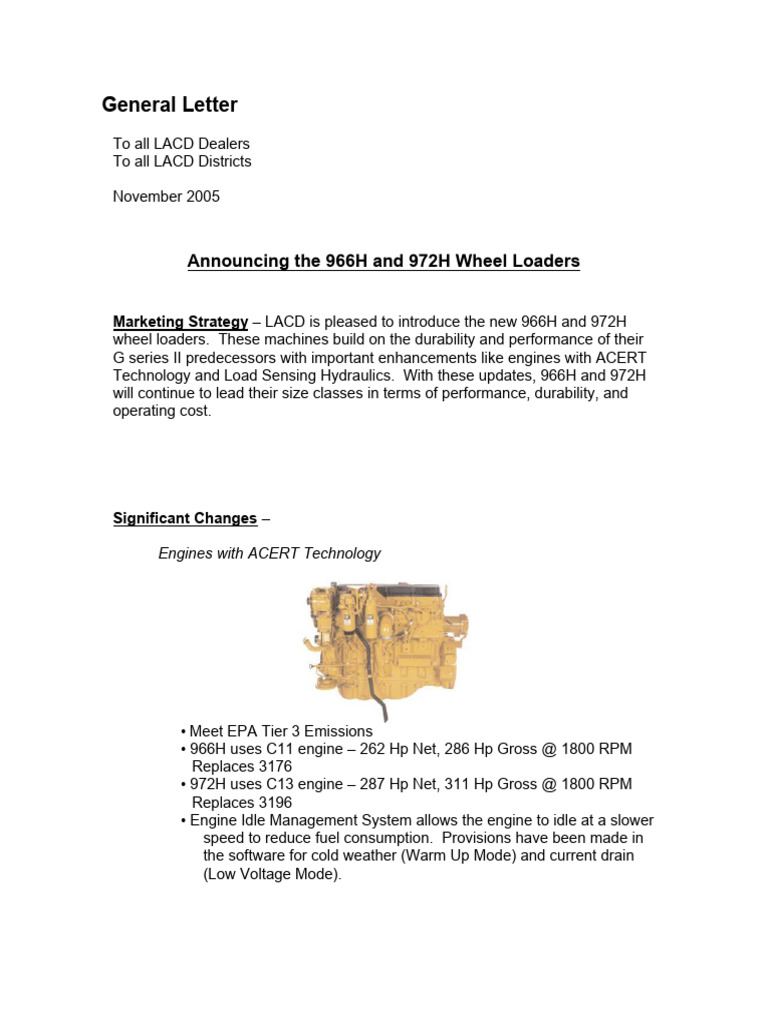 General Letter

To all LACD Dealers
To all LACD Districts

November 2005

Announcing the 966H and 972H Wheel Loaders

Marketing Strategy – LACD is pleased to introduce the new 966H and 972H wheel loaders. These machines build on the durability and performance of their G series II predecessors with important enhancements like engines with ACERT Technology and Load Sensing Hydraulics. With these updates, 966H and 972H will continue to lead their size classes in terms of performance, durability, and operating cost.

Significant Changes –

Engines with ACERT Technology

• Meet EPA Tier 3 Emissions
• 966H uses C11 engine – 262 Hp Net, 286 Hp Gross @ 1800 RPM Replaces 3176
• 972H uses C13 engine – 287 Hp Net, 311 Hp Gross @ 1800 RPM Replaces 3196
• Engine Idle Management System allows the engine to idle at a slower speed to reduce fuel consumption. Provisions have been made in the software for cold weather (Warm Up Mode) and current drain (Low Voltage Mode).